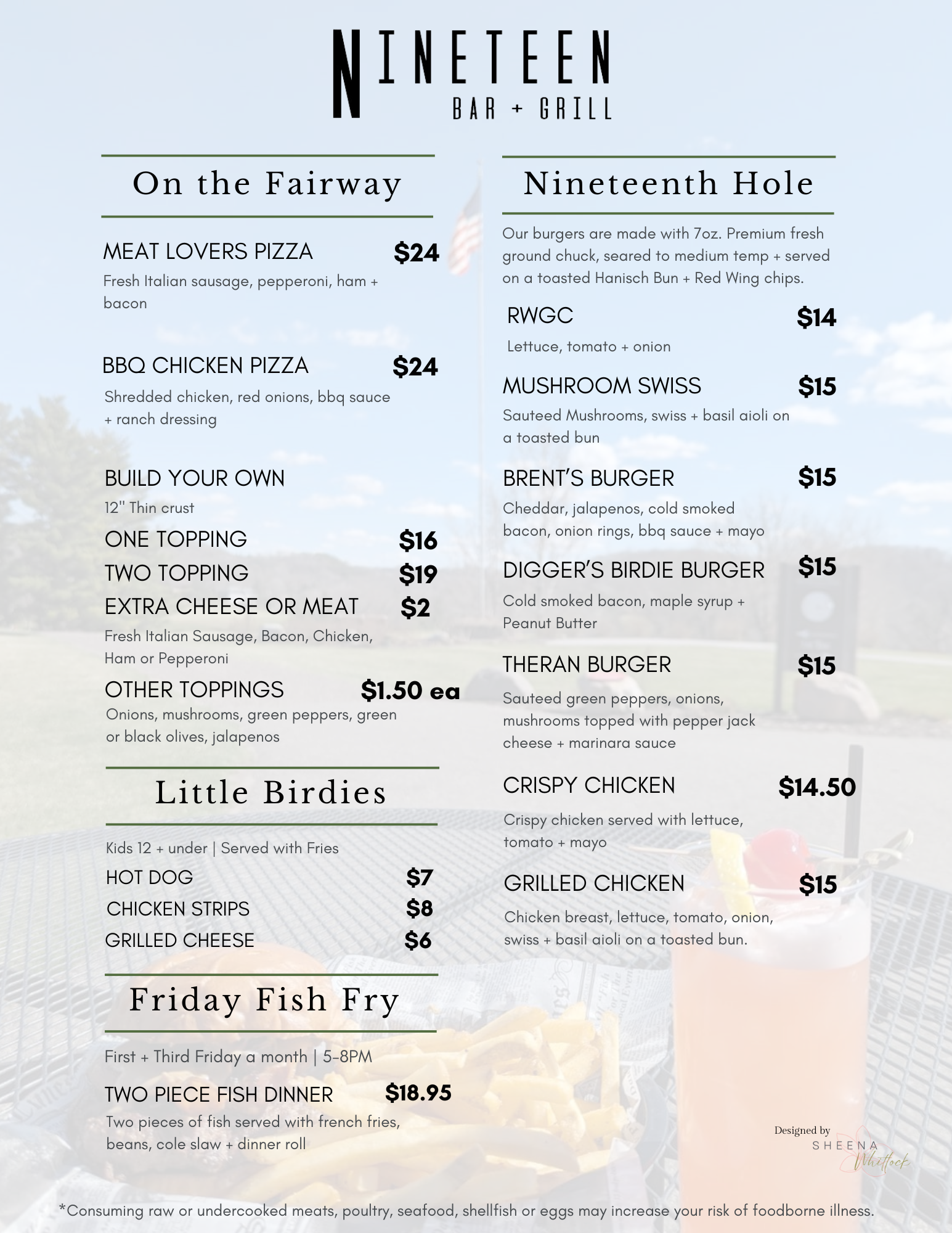 NINETEEN
BAR + GRILL

On the Fairway

MEAT LOVERS PIZZA $24
Fresh Italian sausage, pepperoni, ham + bacon

BBQ CHICKEN PIZZA $24
Shredded chicken, red onions, bbq sauce + ranch dressing

BUILD YOUR OWN
12" Thin crust
ONE TOPPING $16
TWO TOPPING $19
EXTRA CHEESE OR MEAT $2
Fresh Italian Sausage, Bacon, Chicken, Ham or Pepperoni
OTHER TOPPINGS $1.50 ea
Onions, mushrooms, green peppers, green or black olives, jalapenos

Little Birdies

Kids 12 + under | Served with Fries
HOT DOG $7
CHICKEN STRIPS $8
GRILLED CHEESE $6

Friday Fish Fry

First + Third Friday a month | 5-8PM
TWO PIECE FISH DINNER $18.95
Two pieces of fish served with french fries, beans, cole slaw + dinner roll

Nineteenth Hole

Our burgers are made with 7oz. Premium fresh ground chuck, seared to medium temp + served on a toasted Hanisch Bun + Red Wing chips.

RWGC $14
Lettuce, tomato + onion

MUSHROOM SWISS $15
Sauteed Mushrooms, swiss + basil aioli on a toasted bun

BRENT'S BURGER $15
Cheddar, jalapenos, cold smoked bacon, onion rings, bbq sauce + mayo

DIGGER'S BIRDIE BURGER $15
Cold smoked bacon, maple syrup + Peanut Butter

THERAN BURGER $15
Sauteed green peppers, onions, mushrooms topped with pepper jack cheese + marinara sauce

CRISPY CHICKEN $14.50
Crispy chicken served with lettuce, tomato + mayo

GRILLED CHICKEN $15
Chicken breast, lettuce, tomato, onion, swiss + basil aioli on a toasted bun.

Designed by SHEENA Whitlock

*Consuming raw or undercooked meats, poultry, seafood, shellfish or eggs may increase your risk of foodborne illness.